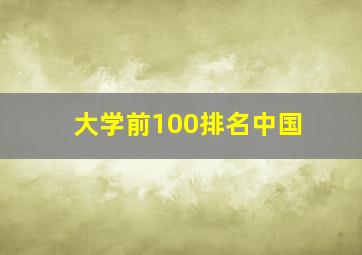 大学前100排名中国